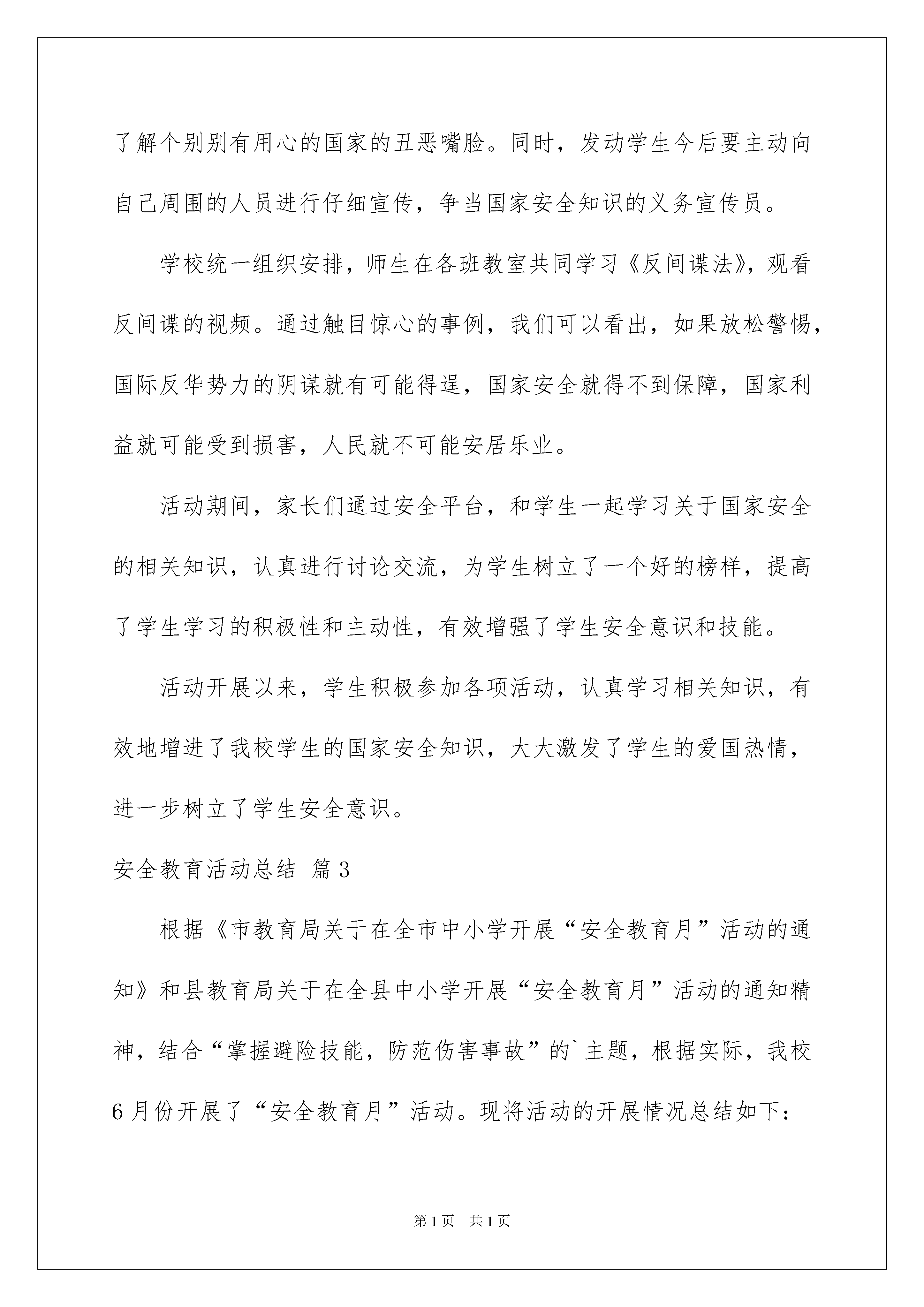 了解个别别有用心的国家的丑恶嘴脸。同时，发动学生今后要主动向自己周围的人员进行仔细宣传，争当国家安全知识的义务宣传员。

学校统一组织安排，师生在各班教室共同学习《反间谍法》，观看反间谍的视频。通过触目惊心的事例，我们可以看出，如果放松警惕，国际反华势力的阴谋就有可能得逞，国家安全就得不到保障，国家利益就可能受到损害，人民就不可能安居乐业。

活动期间，家长们通过安全平台，和学生一起学习关于国家安全的相关知识，认真进行讨论交流，为学生树立了一个好的榜样，提高了学生学习的积极性和主动性，有效增强了学生安全意识和技能。

活动开展以来，学生积极参加各项活动，认真学习相关知识，有效地增进了我校学生的国家安全知识，大大激发了学生的爱国热情，进一步树立了学生安全意识。

安全教育活动总结 篇3

根据《市教育局关于在全市中小学开展“安全教育月”活动的通知》和县教育局关于在全县中小学开展“安全教育月”活动的通知精神，结合“掌握避险技能，防范伤害事故”的`主题，根据实际，我校6月份开展了“安全教育月”活动。现将活动的开展情况总结如下：

第1页 共1页